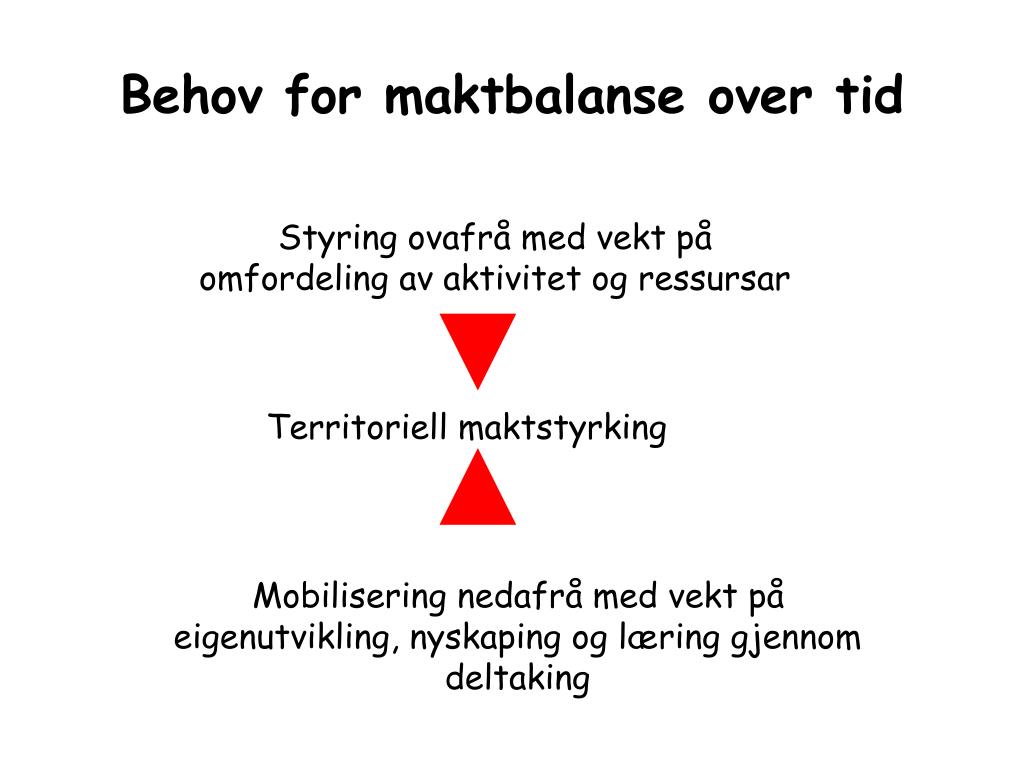 Behov for maktbalanse over tid

Styring ovafrå med vekt på omfordeling av aktivitet og ressursar

Territoriell maktstyrking

Mobilisering nedafrå med vekt på eigenutvikling, nyskaping og læring gjennom deltaking